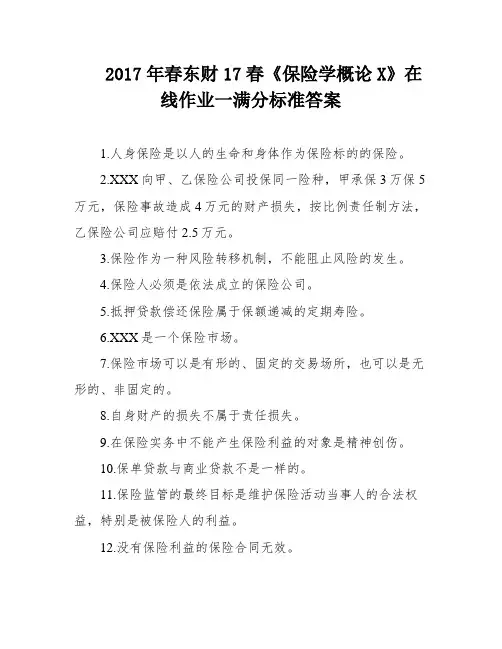 2017 年春东财 17 春《保险学概论 X》在线作业一满分标准答案

1.人身保险是以人的生命和身体作为保险标的的保险。

2.XXX 向甲、乙保险公司投保同一险种，甲承保 3 万保 5 万元，保险事故造成 4 万元的财产损失，按比例责任制方法，乙保险公司应赔付 2.5 万元。

3.保险作为一种风险转移机制，不能阻止风险的发生。

4.保险人必须是依法成立的保险公司。

5.抵押贷款偿还保险属于保额递减的定期寿险。

6.XXX 是一个保险市场。

7.保险市场可以是有形的、固定的交易场所，也可以是无形的、非固定的。

8.自身财产的损失不属于责任损失。

9.在保险实务中不能产生保险利益的对象是精神创伤。

10.保单贷款与商业贷款不是一样的。

11.保险监管的最终目标是维护保险活动当事人的合法权益，特别是被保险人的利益。

12.没有保险利益的保险合同无效。